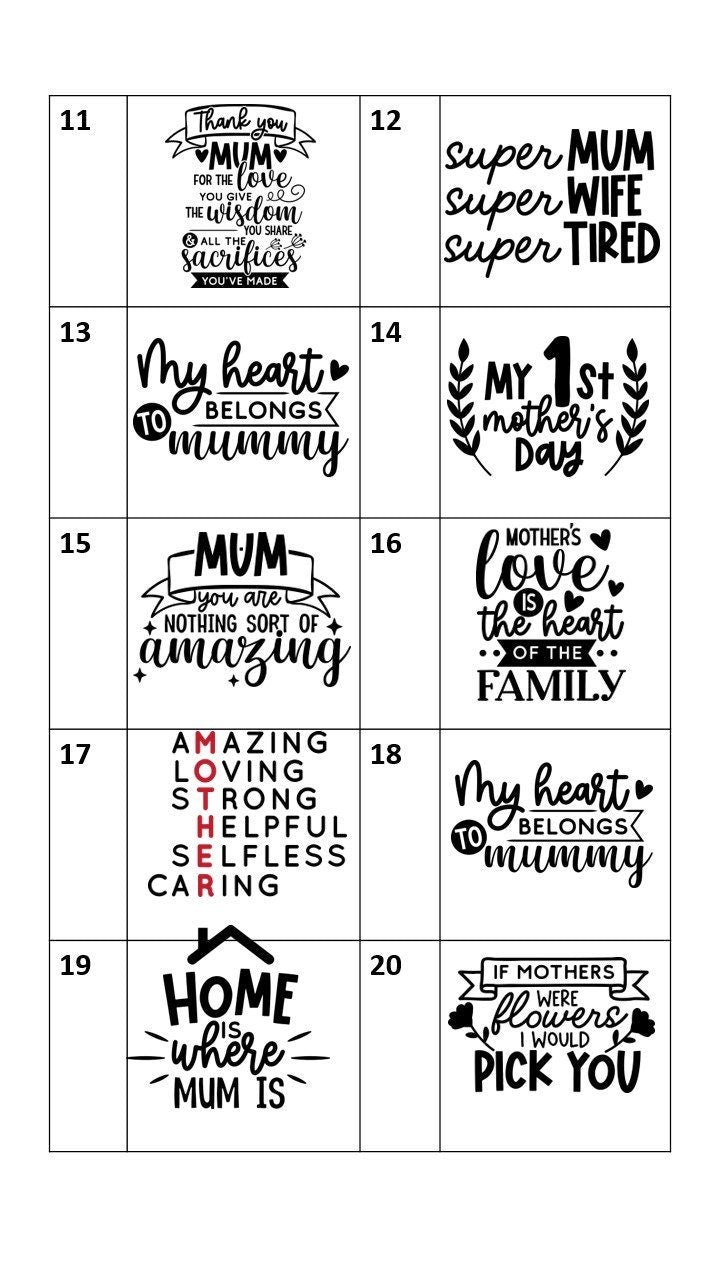 | 11 | Thank you MUM FOR THE love YOU GIVE THE wisdom YOU SHARE & ALL THE sacrifices YOU'VE MADE | 12 | super MUM super WIFE super TIRED |
|---|---|---|---|
| 13 | My heart BELONGS TO mummy | 14 | MY 1st mother's Day |
| 15 | MUM you are NOTHING SORT OF amazing | 16 | MOTHER'S love IS the heart OF THE FAMILY |
| 17 | AMAZING LOVING STRONG HELPFUL SELFLESS CARING | 18 | My heart BELONGS TO mummy |
| 19 | HOME IS where MUM IS | 20 | IF MOTHERS WERE flowers I WOULD PICK YOU |